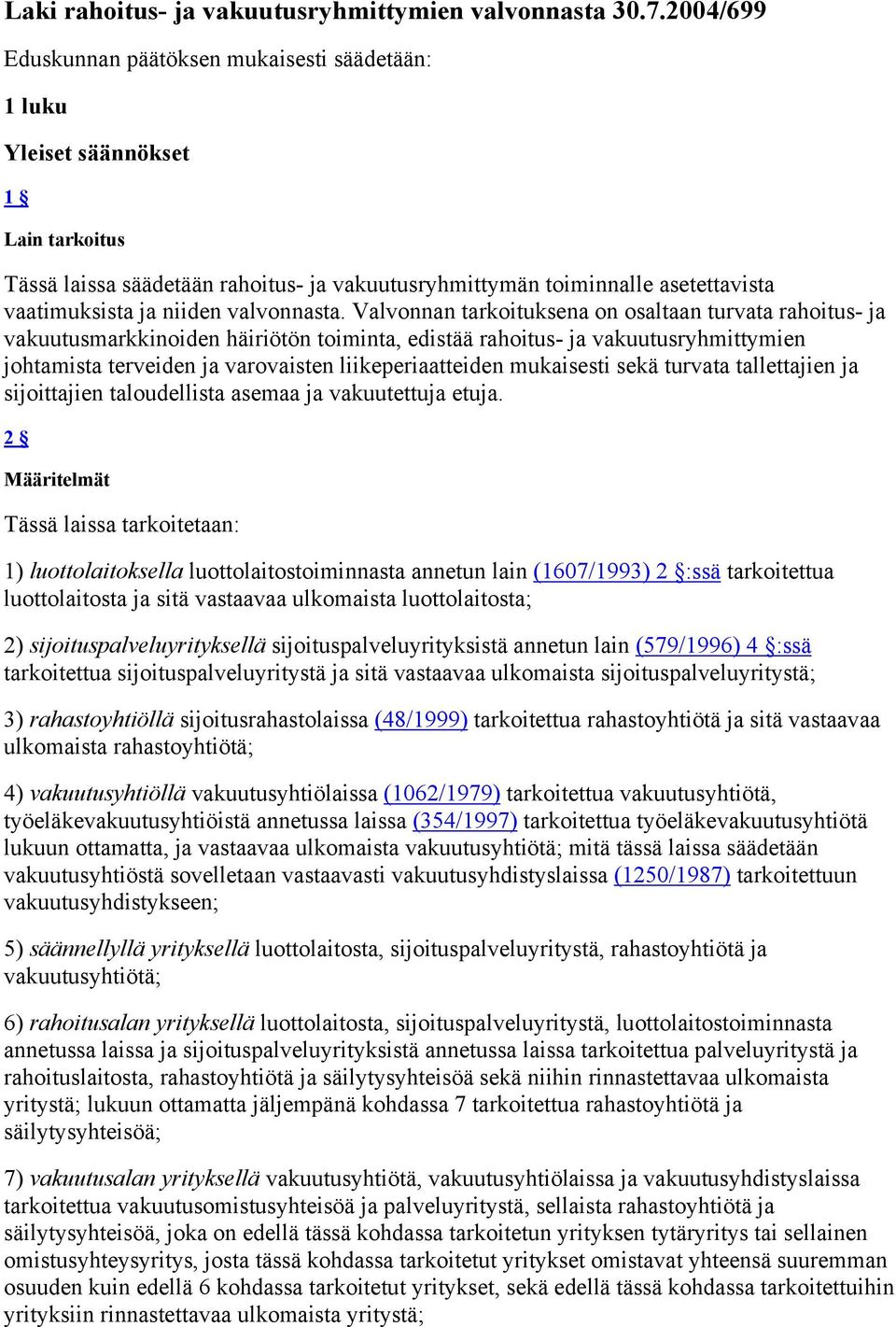 Laki rahoitus- ja vakuutusryhmittymien valvonnasta 30.7.2004/699

Eduskunnan päätöksen mukaisesti säädetään:

1 luku

Yleiset säännökset

1 §

Lain tarkoitus

Tässä laissa säädetään rahoitus- ja vakuutusryhmittymän toiminnalle asetettavista vaatimuksista ja niiden valvonnasta. Valvonnan tarkoituksena on osaltaan turvata rahoitus- ja vakuutusmarkkinoiden häiriötön toiminta, edistää rahoitus- ja vakuutusryhmittymien johtamista terveiden ja varovaisten liikeperiaatteiden mukaisesti sekä turvata tallettajien ja sijoittajien taloudellista asemaa ja vakuutettuja etuja.

2 §

Määritelmät

Tässä laissa tarkoitetaan:

1) luottolaitoksella luottolaitostoiminnasta annetun lain (1607/1993) 2 §:ssä tarkoitettua luottolaitosta ja sitä vastaavaa ulkomaista luottolaitosta;

2) sijoituspalveluyrityksellä sijoituspalveluyrityksistä annetun lain (579/1996) 4 §:ssä tarkoitettua sijoituspalveluyritystä ja sitä vastaavaa ulkomaista sijoituspalveluyritystä;

3) rahastoyhtiöllä sijoitusrahastolaissa (48/1999) tarkoitettua rahastoyhtiötä ja sitä vastaavaa ulkomaista rahastoyhtiötä;

4) vakuutusyhtiöllä vakuutusyhtiölaissa (1062/1979) tarkoitettua vakuutusyhtiötä, työeläkevakuutusyhtiöistä annetussa laissa (354/1997) tarkoitettua työeläkevakuutusyhtiötä lukuun ottamatta, ja vastaavaa ulkomaista vakuutusyhtiötä; mitä tässä laissa säädetään vakuutusyhtiöstä sovelletaan vastaavasti vakuutusyhdistyslaissa (1250/1987) tarkoitettuun vakuutusyhdistykseen;

5) säännellyllä yrityksellä luottolaitosta, sijoituspalveluyritystä, rahastoyhtiötä ja vakuutusyhtiötä;

6) rahoitusalan yrityksellä luottolaitosta, sijoituspalveluyritystä, luottolaitostoiminnasta annetussa laissa ja sijoituspalveluyrityksistä annetussa laissa tarkoitettua palveluyritystä ja rahoituslaitosta, rahastoyhtiötä ja säilytysyhteisöä sekä niihin rinnastettavaa ulkomaista yritystä; lukuun ottamatta jäljempänä kohdassa 7 tarkoitettua rahastoyhtiötä ja säilytysyhteisöä;

7) vakuutusalan yrityksellä vakuutusyhtiötä, vakuutusyhtiölaissa ja vakuutusyhdistyslaissa tarkoitettua vakuutusomistusyhteisöä ja palveluyritystä, sellaista rahastoyhtiötä ja säilytysyhteisöä, joka on edellä tässä kohdassa tarkoitetun yrityksen tytäryritys tai sellainen omistusyhteysyritys, josta tässä kohdassa tarkoitetut yritykset omistavat yhteensä suuremman osuuden kuin edellä 6 kohdassa tarkoitetut yritykset, sekä edellä tässä kohdassa tarkoitettuihin yrityksiin rinnastettavaa ulkomaista yritystä;